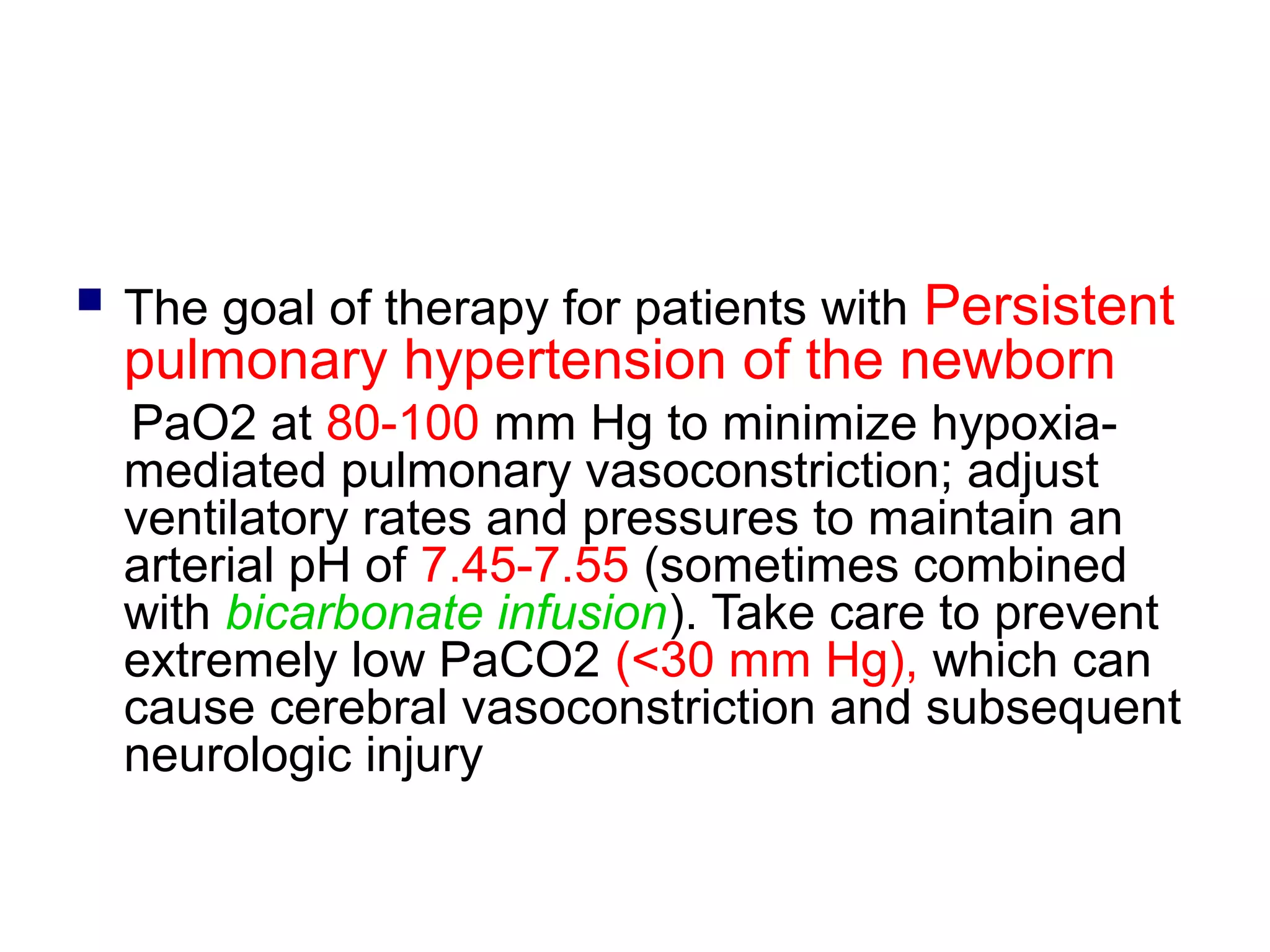 The goal of therapy for patients with Persistent pulmonary hypertension of the newborn PaO2 at 80-100 mm Hg to minimize hypoxia-mediated pulmonary vasoconstriction; adjust ventilatory rates and pressures to maintain an arterial pH of 7.45-7.55 (sometimes combined with bicarbonate infusion). Take care to prevent extremely low PaCO2 (<30 mm Hg), which can cause cerebral vasoconstriction and subsequent neurologic injury